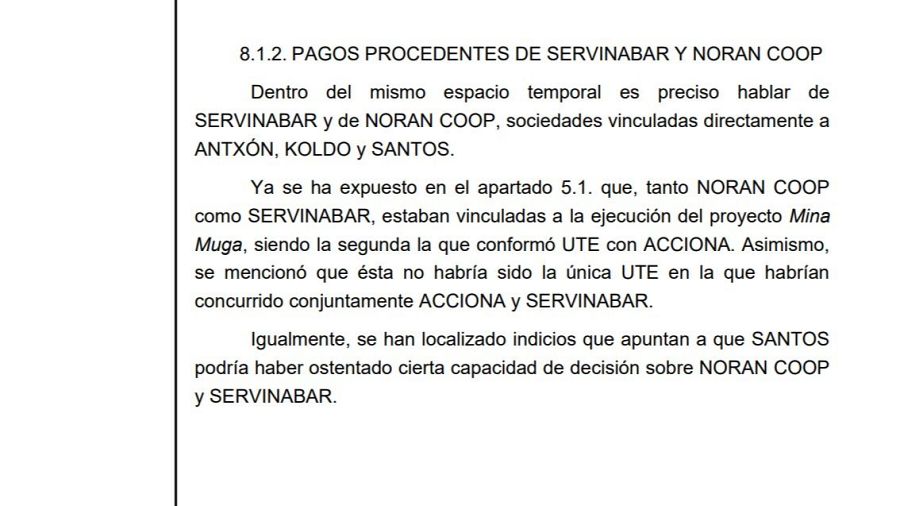 8.1.2. PAGOS PROCEDENTES DE SERVINABAR Y NORAN COOP

Dentro del mismo espacio temporal es preciso hablar de SERVINABAR y de NORAN COOP, sociedades vinculadas directamente a ANTXÓN, KOLDO y SANTOS.

Ya se ha expuesto en el apartado 5.1. que, tanto NORAN COOP como SERVINABAR, estaban vinculadas a la ejecución del proyecto Mina Muga, siendo la segunda la que conformó UTE con ACCIONA. Asimismo, se mencionó que ésta no habría sido la única UTE en la que habrían concurrido conjuntamente ACCIONA y SERVINABAR.

Igualmente, se han localizado indicios que apuntan a que SANTOS podría haber ostentado cierta capacidad de decisión sobre NORAN COOP y SERVINABAR.